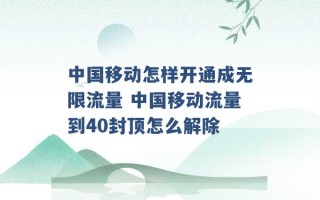 中国移动怎样开通成无限流量 中国移动流量到40封顶怎么解除